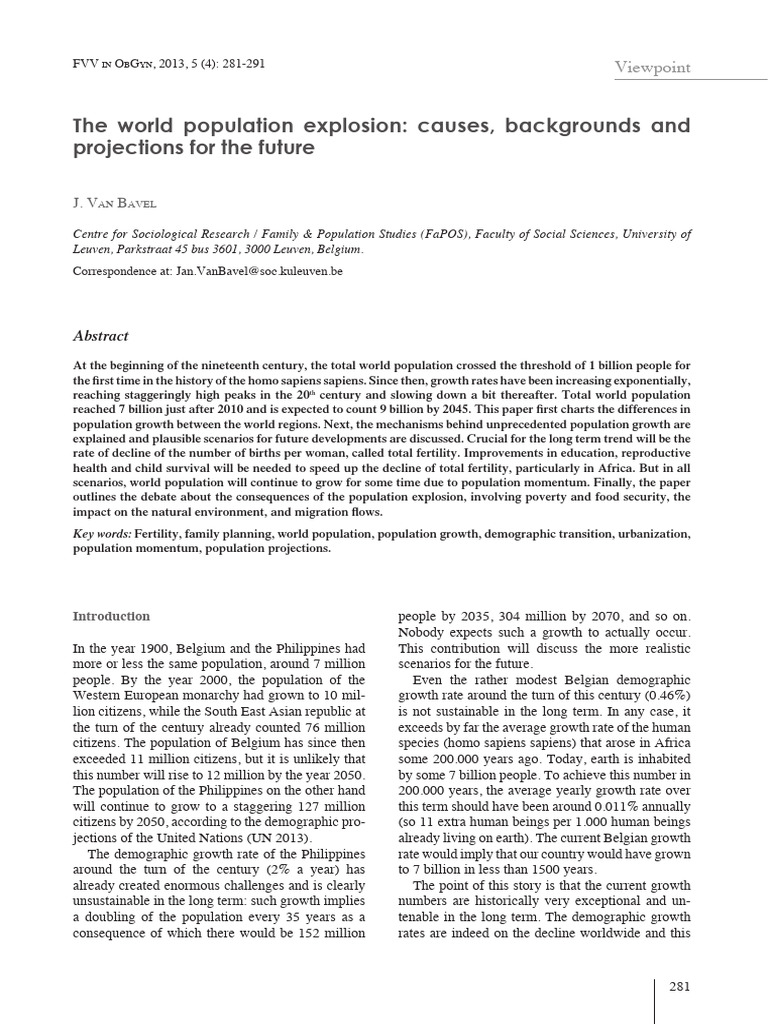 FVV in ObGyn, 2013, 5 (4): 281-291

Viewpoint

The world population explosion: causes, backgrounds and projections for the future

J. Van Bavel

Centre for Sociological Research / Family & Population Studies (FaPOS), Faculty of Social Sciences, University of Leuven, Parkstraat 45 bus 3601, 3000 Leuven, Belgium.

Correspondence at: Jan.VanBavel@soc.kuleuven.be

Abstract

At the beginning of the nineteenth century, the total world population crossed the threshold of 1 billion people for the first time in the history of the homo sapiens sapiens. Since then, growth rates have been increasing exponentially, reaching staggeringly high peaks in the 20$^{th}$ century and slowing down a bit thereafter. Total world population reached 7 billion just after 2010 and is expected to count 9 billion by 2045. This paper first charts the differences in population growth between the world regions. Next, the mechanisms behind unprecedented population growth are explained and plausible scenarios for future developments are discussed. Crucial for the long term trend will be the rate of decline of the number of births per woman, called total fertility. Improvements in education, reproductive health and child survival will be needed to speed up the decline of total fertility, particularly in Africa. But in all scenarios, world population will continue to grow for some time due to population momentum. Finally, the paper outlines the debate about the consequences of the population explosion, involving poverty and food security, the impact on the natural environment, and migration flows.

Key words: Fertility, family planning, world population, population growth, demographic transition, urbanization, population momentum, population projections.

Introduction

In the year 1900, Belgium and the Philippines had more or less the same population, around 7 million people. By the year 2000, the population of the Western European monarchy had grown to 10 million citizens, while the South East Asian republic at the turn of the century already counted 76 million citizens. The population of Belgium has since then exceeded 11 million citizens, but it is unlikely that this number will rise to 12 million by the year 2050. The population of the Philippines on the other hand will continue to grow to a staggering 127 million citizens by 2050, according to the demographic projections of the United Nations (UN 2013).

The demographic growth rate of the Philippines around the turn of the century (2% a year) has already created enormous challenges and is clearly unsustainable in the long term: such growth implies a doubling of the population every 35 years as a consequence of which there would be 152 million people by 2035, 304 million by 2070, and so on. Nobody expects such a growth to actually occur. This contribution will discuss the more realistic scenarios for the future.

Even the rather modest Belgian demographic growth rate around the turn of this century (0.46%) is not sustainable in the long term. In any case, it exceeds by far the average growth rate of the human species (homo sapiens sapiens) that arose in Africa some 200.000 years ago. Today, earth is inhabited by some 7 billion people. To achieve this number in 200.000 years, the average yearly growth rate over this term should have been around 0.011% annually (so 11 extra human beings per 1.000 human beings already living on earth). The current Belgian growth rate would imply that our country would have grown to 7 billion in less than 1500 years.

The point of this story is that the current growth numbers are historically very exceptional and untenable in the long term. The demographic growth rates are indeed on the decline worldwide and this

281